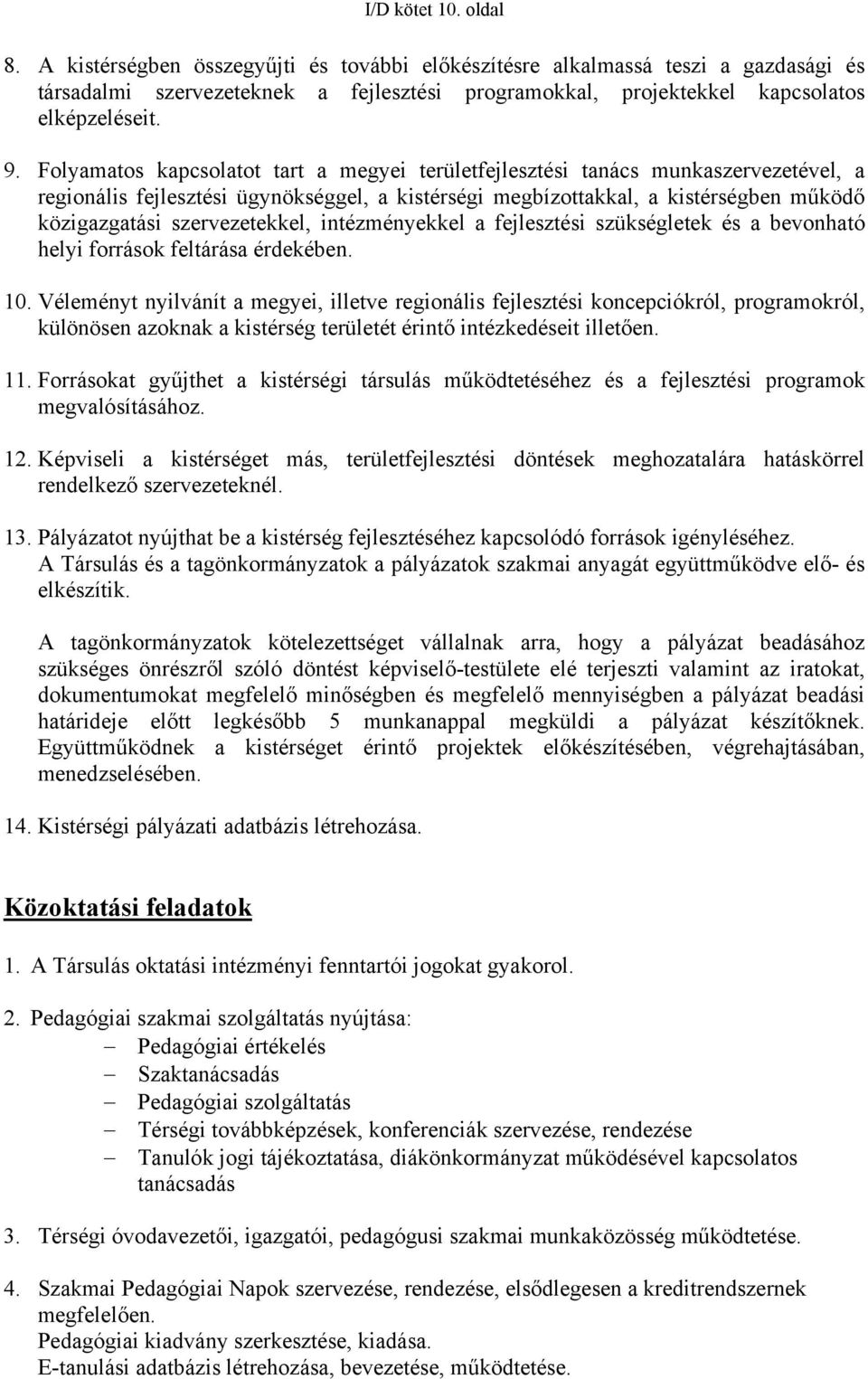 I/D kötet 10. oldal

8. A kistérségben összegyűjti és további előkészítésre alkalmassá teszi a gazdasági és társadalmi szervezeteknek a fejlesztési programokkal, projektekkel kapcsolatos elképzeléseit.

9. Folyamatos kapcsolatot tart a megyei területfejlesztési tanács munkaszervezetével, a regionális fejlesztési ügynökséggel, a kistérségi megbízottakkal, a kistérségben működő közigazgatási szervezetekkel, intézményekkel a fejlesztési szükségletek és a bevonható helyi források feltárása érdekében.

10. Véleményt nyilvánít a megyei, illetve regionális fejlesztési koncepciókról, programokról, különösen azoknak a kistérség területét érintő intézkedéseit illetően.

11. Forrásokat gyűjthet a kistérségi társulás működtetéséhez és a fejlesztési programok megvalósításához.

12. Képviseli a kistérséget más, területfejlesztési döntések meghozatalára hatáskörrel rendelkező szervezeteknél.

13. Pályázatot nyújthat be a kistérség fejlesztéséhez kapcsolódó források igényléséhez. A Társulás és a tagönkormányzatok a pályázatok szakmai anyagát együttműködve elő- és elkészítik.

A tagönkormányzatok kötelezettséget vállalnak arra, hogy a pályázat beadásához szükséges önrészről szóló döntést képviselő-testülete elé terjeszti valamint az iratokat, dokumentumokat megfelelő minőségben és megfelelő mennyiségben a pályázat beadási határideje előtt legkésőbb 5 munkanappal megküldi a pályázat készítőknek. Együttműködnek a kistérséget érintő projektek előkészítésében, végrehajtásában, menedzselésében.

14. Kistérségi pályázati adatbázis létrehozása.

Közoktatási feladatok

1. A Társulás oktatási intézményi fenntartói jogokat gyakorol.

2. Pedagógiai szakmai szolgáltatás nyújtása:
– Pedagógiai értékelés
– Szaktanácsadás
– Pedagógiai szolgáltatás
– Térségi továbbképzések, konferenciák szervezése, rendezése
– Tanulók jogi tájékoztatása, diákönkormányzat működésével kapcsolatos tanácsadás

3. Térségi óvodavezetői, igazgatói, pedagógusi szakmai munkaközösség működtetése.

4. Szakmai Pedagógiai Napok szervezése, rendezése, elsődlegesen a kreditrendszernek megfelelően.
Pedagógiai kiadvány szerkesztése, kiadása.
E-tanulási adatbázis létrehozása, bevezetése, működtetése.